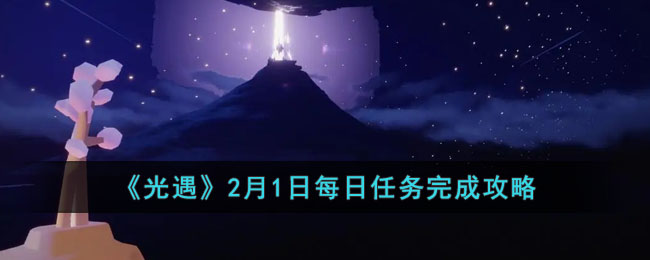 《光遇》2月1日每日任务完成攻略